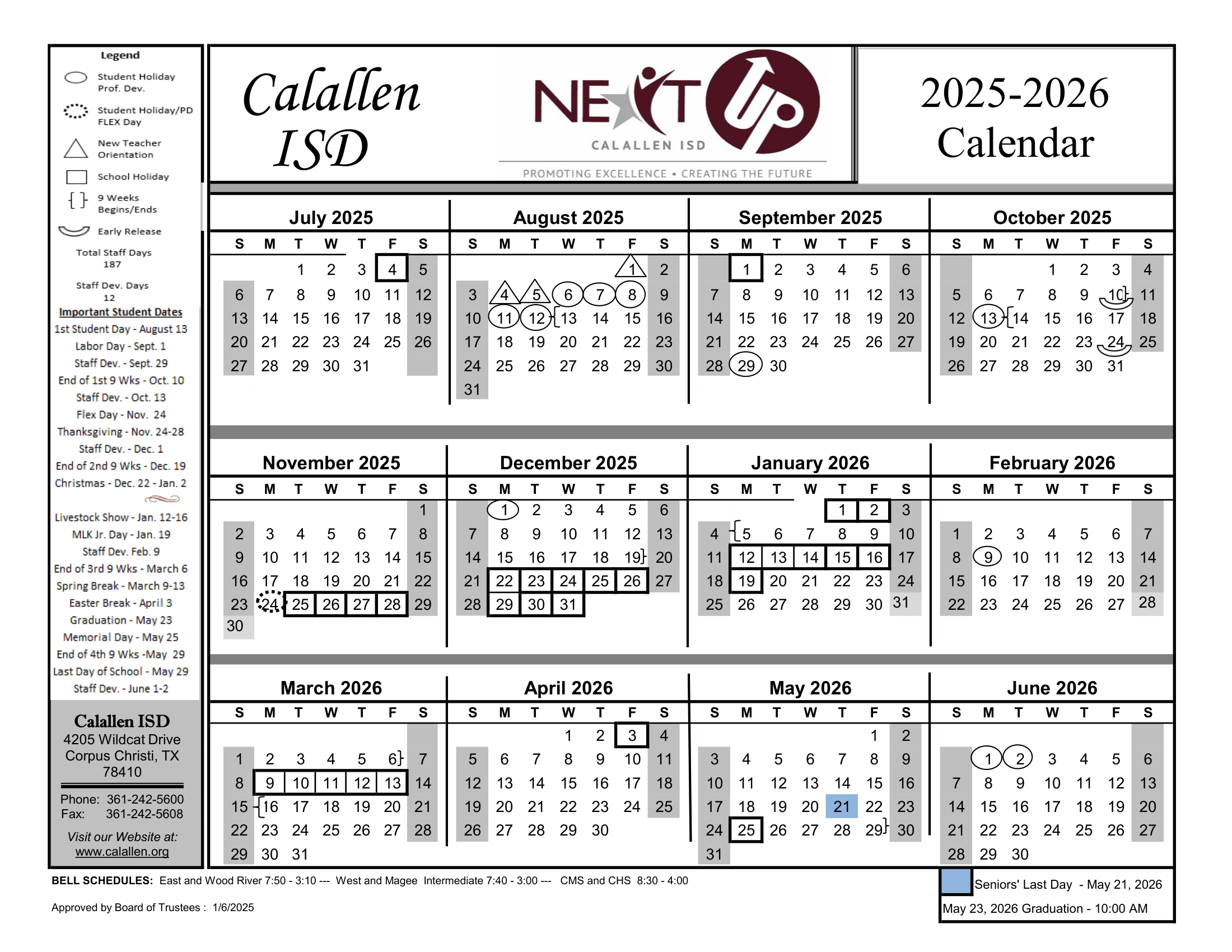 Legend

Student Holiday Prof. Dev.

Student Holiday/PD FLEX Day

New Teacher Orientation

School Holiday

{ } 9 Weeks Begins/Ends

Early Release

Total Staff Days 187

Staff Dev. Days 12

Important Student Dates
1st Student Day - August 13
Labor Day - Sept. 1
Staff Dev. - Sept. 29
End of 1st 9 Wks - Oct. 10
Staff Dev. - Oct. 13
Flex Day - Nov. 24
Thanksgiving - Nov. 24-28
Staff Dev. - Dec. 1
End of 2nd 9 Wks - Dec. 19
Christmas - Dec. 22 - Jan. 2

Livestock Show - Jan. 12-16
MLK Jr. Day - Jan. 19
Staff Dev. Feb. 9
End of 3rd 9 Wks - March 6
Spring Break - March 9-13
Easter Break - April 3
Graduation - May 23
Memorial Day - May 25
End of 4th 9 Wks -May 29
Last Day of School - May 29
Staff Dev. - June 1-2

Calallen ISD
4205 Wildcat Drive
Corpus Christi, TX
78410

Phone: 361-242-5600
Fax: 361-242-5608

Visit our Website at:
www.calallen.org

Calallen ISD

NEXT UP
CALALLEN ISD
PROMOTING EXCELLENCE • CREATING THE FUTURE

2025-2026 Calendar

July 2025
| S | M | T | W | T | F | S |
|---|---|---|---|---|---|---|
| | | 1 | 2 | 3 | 4 | 5 |
| 6 | 7 | 8 | 9 | 10 | 11 | 12 |
| 13 | 14 | 15 | 16 | 17 | 18 | 19 |
| 20 | 21 | 22 | 23 | 24 | 25 | 26 |
| 27 | 28 | 29 | 30 | 31 | | |

August 2025
| S | M | T | W | T | F | S |
|---|---|---|---|---|---|---|
| | | | | | 1 | 2 |
| 3 | 4 | 5 | 6 | 7 | 8 | 9 |
| 10 | 11 | 12 | {13 | 14 | 15 | 16 |
| 17 | 18 | 19 | 20 | 21 | 22 | 23 |
| 24 | 25 | 26 | 27 | 28 | 29 | 30 |
| 31 | | | | | | |

September 2025
| S | M | T | W | T | F | S |
|---|---|---|---|---|---|---|
| | 1 | 2 | 3 | 4 | 5 | 6 |
| 7 | 8 | 9 | 10 | 11 | 12 | 13 |
| 14 | 15 | 16 | 17 | 18 | 19 | 20 |
| 21 | 22 | 23 | 24 | 25 | 26 | 27 |
| 28 | 29 | 30 | | | | |

October 2025
| S | M | T | W | T | F | S |
|---|---|---|---|---|---|---|
| | | | 1 | 2 | 3 | 4 |
| 5 | 6 | 7 | 8 | 9 | 10} | 11 |
| 12 | 13 | {14 | 15 | 16 | 17 | 18 |
| 19 | 20 | 21 | 22 | 23 | 24 | 25 |
| 26 | 27 | 28 | 29 | 30 | 31 | |

November 2025
| S | M | T | W | T | F | S |
|---|---|---|---|---|---|---|
| | | | | | | 1 |
| 2 | 3 | 4 | 5 | 6 | 7 | 8 |
| 9 | 10 | 11 | 12 | 13 | 14 | 15 |
| 16 | 17 | 18 | 19 | 20 | 21 | 22 |
| 23 | 24 | 25 | 26 | 27 | 28 | 29 |
| 30 | | | | | | |

December 2025
| S | M | T | W | T | F | S |
|---|---|---|---|---|---|---|
| | 1 | 2 | 3 | 4 | 5 | 6 |
| 7 | 8 | 9 | 10 | 11 | 12 | 13 |
| 14 | 15 | 16 | 17 | 18 | 19} | 20 |
| 21 | 22 | 23 | 24 | 25 | 26 | 27 |
| 28 | 29 | 30 | 31 | | | |

January 2026
| S | M | T | W | T | F | S |
|---|---|---|---|---|---|---|
| | | | | 1 | 2 | 3 |
| 4 | {5 | 6 | 7 | 8 | 9 | 10 |
| 11 | 12 | 13 | 14 | 15 | 16 | 17 |
| 18 | 19 | 20 | 21 | 22 | 23 | 24 |
| 25 | 26 | 27 | 28 | 29 | 30 | 31 |

February 2026
| S | M | T | W | T | F | S |
|---|---|---|---|---|---|---|
| 1 | 2 | 3 | 4 | 5 | 6 | 7 |
| 8 | 9 | 10 | 11 | 12 | 13 | 14 |
| 15 | 16 | 17 | 18 | 19 | 20 | 21 |
| 22 | 23 | 24 | 25 | 26 | 27 | 28 |

March 2026
| S | M | T | W | T | F | S |
|---|---|---|---|---|---|---|
| 1 | 2 | 3 | 4 | 5 | 6} | 7 |
| 8 | 9 | 10 | 11 | 12 | 13 | 14 |
| 15 | {16 | 17 | 18 | 19 | 20 | 21 |
| 22 | 23 | 24 | 25 | 26 | 27 | 28 |
| 29 | 30 | 31 | | | | |

April 2026
| S | M | T | W | T | F | S |
|---|---|---|---|---|---|---|
| | | | 1 | 2 | 3 | 4 |
| 5 | 6 | 7 | 8 | 9 | 10 | 11 |
| 12 | 13 | 14 | 15 | 16 | 17 | 18 |
| 19 | 20 | 21 | 22 | 23 | 24 | 25 |
| 26 | 27 | 28 | 29 | 30 | | |

May 2026
| S | M | T | W | T | F | S |
|---|---|---|---|---|---|---|
| | | | | | 1 | 2 |
| 3 | 4 | 5 | 6 | 7 | 8 | 9 |
| 10 | 11 | 12 | 13 | 14 | 15 | 16 |
| 17 | 18 | 19 | 20 | 21 | 22 | 23 |
| 24 | 25 | 26 | 27 | 28 | 29} | 30 |
| 31 | | | | | | |

June 2026
| S | M | T | W | T | F | S |
|---|---|---|---|---|---|---|
| | 1 | 2 | 3 | 4 | 5 | 6 |
| 7 | 8 | 9 | 10 | 11 | 12 | 13 |
| 14 | 15 | 16 | 17 | 18 | 19 | 20 |
| 21 | 22 | 23 | 24 | 25 | 26 | 27 |
| 28 | 29 | 30 | | | | |

BELL SCHEDULES: East and Wood River 7:50 - 3:10 --- West and Magee Intermediate 7:40 - 3:00 --- CMS and CHS 8:30 - 4:00

Approved by Board of Trustees : 1/6/2025

Seniors' Last Day - May 21, 2026
May 23, 2026 Graduation - 10:00 AM